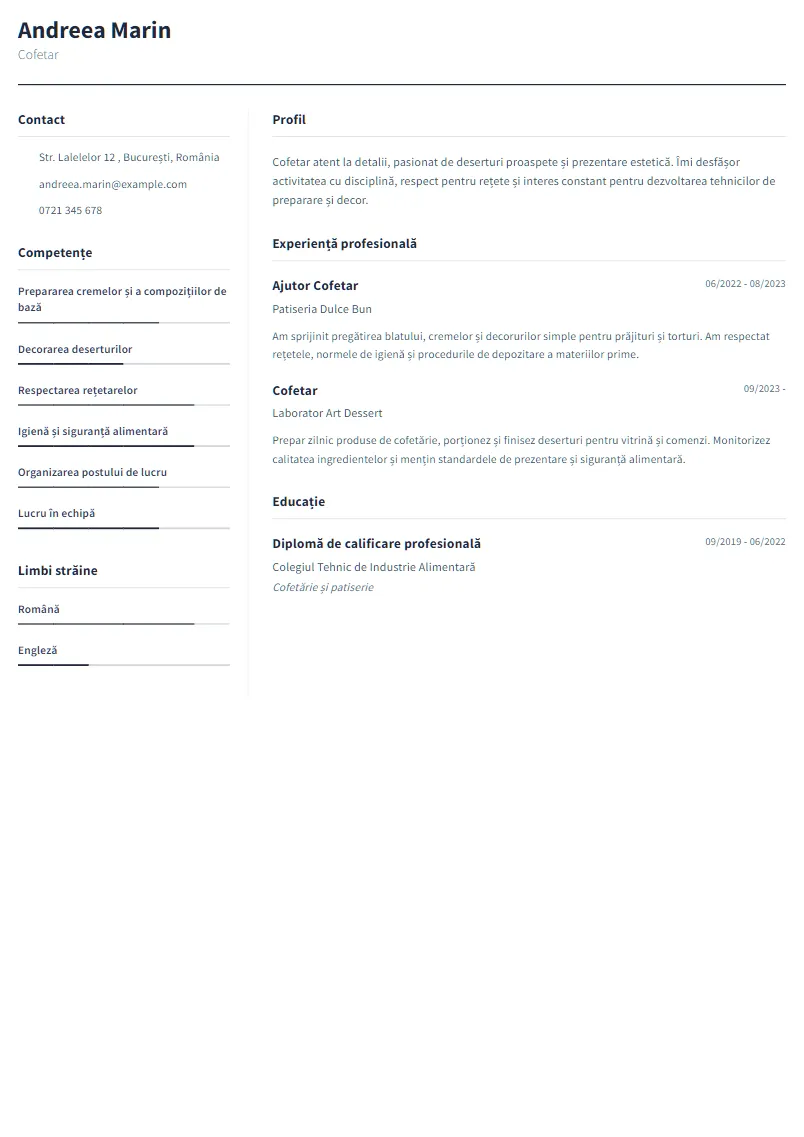 Andreea Marin
Cofetar

Contact

Str. Lalelelor 12 , București, România

andreea.marin@example.com

0721 345 678

Competențe

Prepararea cremelor și a compozițiilor de bază

Decorarea deserturilor

Respectarea rețetarelor

Igienă și siguranță alimentară

Organizarea postului de lucru

Lucru în echipă

Limbi străine

Română

Engleză

Profil

Cofetar atent la detalii, pasionat de deserturi proaspete și prezentare estetică. Îmi desfășor activitatea cu disciplină, respect pentru rețete și interes constant pentru dezvoltarea tehnicilor de preparare și decor.

Experiență profesională

Ajutor Cofetar
06/2022 - 08/2023
Patiseria Dulce Bun

Am sprijinit pregătirea blatului, cremelor și decorurilor simple pentru prăjituri și torturi. Am respectat rețetele, normele de igienă și procedurile de depozitare a materiilor prime.

Cofetar
09/2023 -
Laborator Art Dessert

Prepar zilnic produse de cofetărie, porționez și finisez deserturi pentru vitrină și comenzi. Monitorizez calitatea ingredientelor și mențin standardele de prezentare și siguranță alimentară.

Educație

Diplomă de calificare profesională
09/2019 - 06/2022
Colegiul Tehnic de Industrie Alimentară
Cofetărie și patiserie